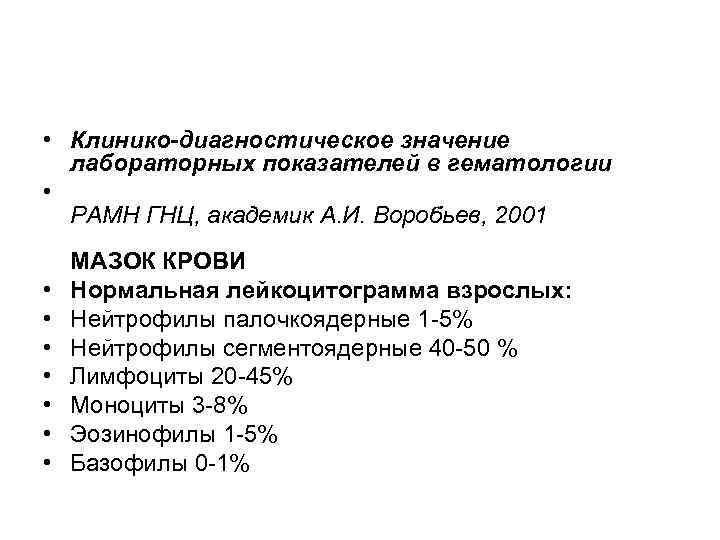 • Клинико-диагностическое значение лабораторных показателей в гематологии
•
РАМН ГНЦ, академик А.И. Воробьев, 2001

МАЗОК КРОВИ
• Нормальная лейкоцитограмма взрослых:
• Нейтрофилы палочкоядерные 1-5%
• Нейтрофилы сегментоядерные 40-50 %
• Лимфоциты 20-45%
• Моноциты 3-8%
• Эозинофилы 1-5%
• Базофилы 0-1%